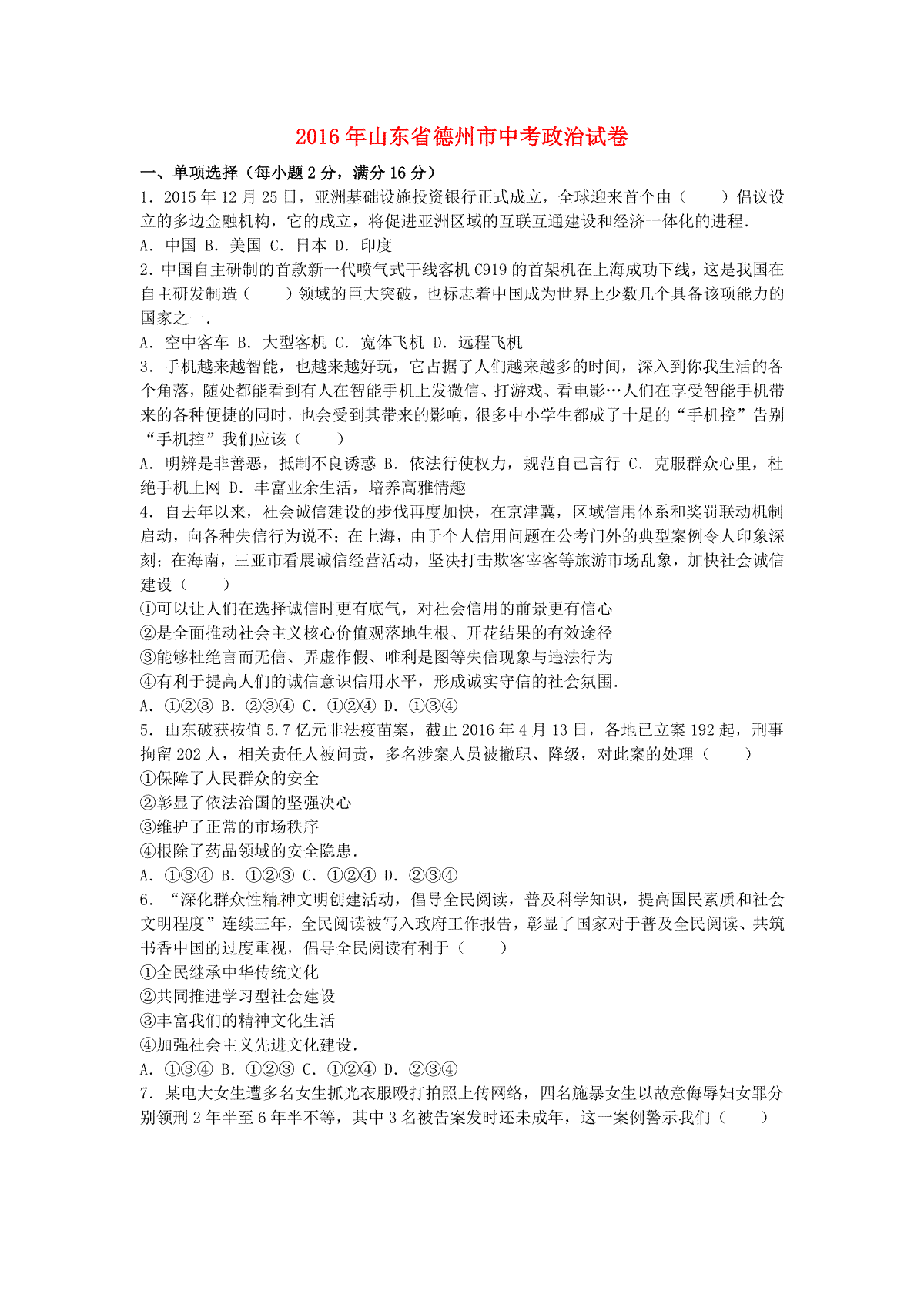 2016年山东省德州市中考政治试卷

一、单项选择（每小题2分，满分16分）

1．2015年12月25日，亚洲基础设施投资银行正式成立，全球迎来首个由（　　）倡议设立的多边金融机构，它的成立，将促进亚洲区域的互联互通建设和经济一体化的进程．

A．中国 B．美国 C．日本 D．印度

2．中国自主研制的首款新一代喷气式干线客机C919的首架机在上海成功下线，这是我国在自主研发制造（　　）领域的巨大突破，也标志着中国成为世界上少数几个具备该项能力的国家之一．

A．空中客车 B．大型客机 C．宽体飞机 D．远程飞机

3．手机越来越智能，也越来越好玩，它占据了人们越来越多的时间，深入到你我生活的各个角落，随处都能看到有人在智能手机上发微信、打游戏、看电影…人们在享受智能手机带来的各种便捷的同时，也会受到其带来的影响，很多中小学生都成了十足的“手机控”告别“手机控”我们应该（　　）

A．明辨是非善恶，抵制不良诱惑 B．依法行使权力，规范自己言行 C．克服群众心里，杜绝手机上网 D．丰富业余生活，培养高雅情趣

4．自去年以来，社会诚信建设的步伐再度加快，在京津冀，区域信用体系和奖罚联动机制启动，向各种失信行为说不；在上海，由于个人信用问题在公考门外的典型案例令人印象深刻；在海南，三亚市看展诚信经营活动，坚决打击欺客宰客等旅游市场乱象，加快社会诚信建设（　　）

①可以让人们在选择诚信时更有底气，对社会信用的前景更有信心

②是全面推动社会主义核心价值观落地生根、开花结果的有效途径

③能够杜绝言而无信、弄虚作假、唯利是图等失信现象与违法行为

④有利于提高人们的诚信意识信用水平，形成诚实守信的社会氛围．

A．①②③ B．②③④ C．①②④ D．①③④

5．山东破获按值5.7亿元非法疫苗案，截止2016年4月13日，各地已立案192起，刑事拘留202人，相关责任人被问责，多名涉案人员被撤职、降级，对此案的处理（　　）

①保障了人民群众的安全

②彰显了依法治国的坚强决心

③维护了正常的市场秩序

④根除了药品领域的安全隐患．

A．①③④ B．①②③ C．①②④ D．②③④

6．“深化群众性精神文明创建活动，倡导全民阅读，普及科学知识，提高国民素质和社会文明程度”连续三年，全民阅读被写入政府工作报告，彰显了国家对于普及全民阅读、共筑书香中国的过度重视，倡导全民阅读有利于（　　）

①全民继承中华传统文化

②共同推进学习型社会建设

③丰富我们的精神文化生活

④加强社会主义先进文化建设．

A．①③④ B．①②③ C．①②④ D．②③④

7．某电大女生遭多名女生抓光衣服殴打拍照上传网络，四名施暴女生以故意侮辱妇女罪分别领刑2年半至6年半不等，其中3名被告案发时还未成年，这一案例警示我们（　　）